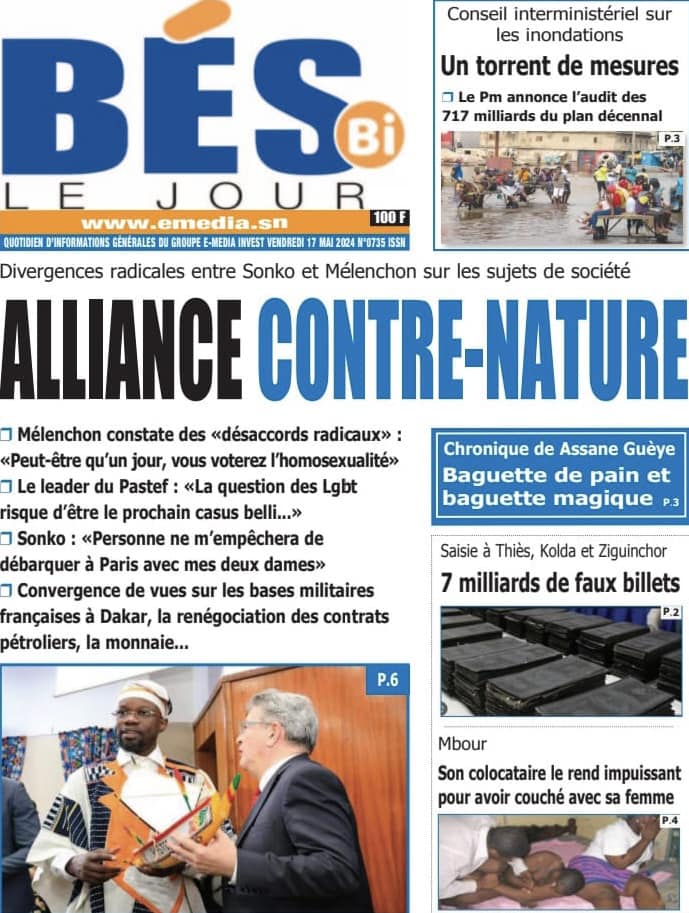 BÉS Bi
LE JOUR
www.emedia.sn
100 F
QUOTIDIEN D'INFORMATIONS GÉNÉRALES DU GROUPE E-MEDIA INVEST VENDREDI 17 MAI 2024 N°0735 ISSN

Conseil interministériel sur les inondations

Un torrent de mesures

☐ Le Pm annonce l'audit des 717 milliards du plan décennal

P.3

Divergences radicales entre Sonko et Mélenchon sur les sujets de société

ALLIANCE CONTRE-NATURE

☐ Mélenchon constate des «désaccords radicaux» : «Peut-être qu'un jour, vous voterez l'homosexualité»

☐ Le leader du Pastef : «La question des Lgbt risque d'être le prochain casus belli...»

☐ Sonko : «Personne ne m'empêchera de débarquer à Paris avec mes deux dames»

☐ Convergence de vues sur les bases militaires françaises à Dakar, la renégociation des contrats pétroliers, la monnaie...

P.6

Chronique de Assane Guèye

Baguette de pain et baguette magique P.3

Saisie à Thiès, Kolda et Ziguinchor

7 milliards de faux billets

P.2

Mbour

Son colocataire le rend impuissant pour avoir couché avec sa femme

P.4